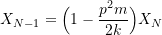 $X_{N-1} = \left(1 - \frac{p^2 m}{2k}\right) X_N$